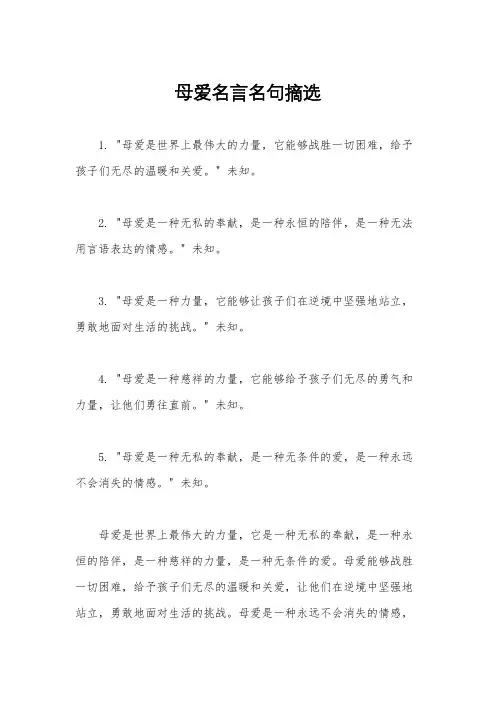 母爱名言名句摘选

1. "母爱是世界上最伟大的力量，它能够战胜一切困难，给予孩子们无尽的温暖和关爱。" 未知。

2. "母爱是一种无私的奉献，是一种永恒的陪伴，是一种无法用言语表达的情感。" 未知。

3. "母爱是一种力量，它能够让孩子们在逆境中坚强地站立，勇敢地面对生活的挑战。" 未知。

4. "母爱是一种慈祥的力量，它能够给予孩子们无尽的勇气和力量，让他们勇往直前。" 未知。

5. "母爱是一种无私的奉献，是一种无条件的爱，是一种永远不会消失的情感。" 未知。

母爱是世界上最伟大的力量，它是一种无私的奉献，是一种永恒的陪伴，是一种慈祥的力量，是一种无条件的爱。母爱能够战胜一切困难，给予孩子们无尽的温暖和关爱，让他们在逆境中坚强地站立，勇敢地面对生活的挑战。母爱是一种永远不会消失的情感，